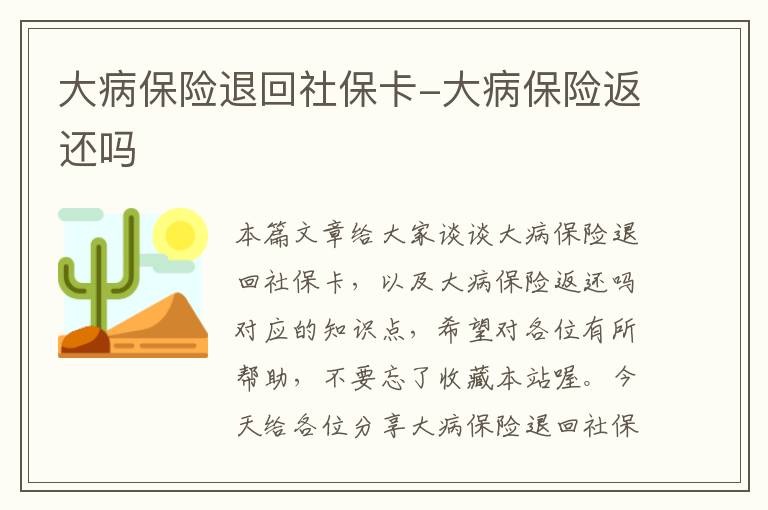 大病保险退回社保卡-大病保险返还吗

本篇文章给大家谈谈大病保险退回社保卡，以及大病保险返还吗对应的知识点，希望对各位有所帮助，不要忘了收藏本站喔。今天给各位分享大病保险退回社保